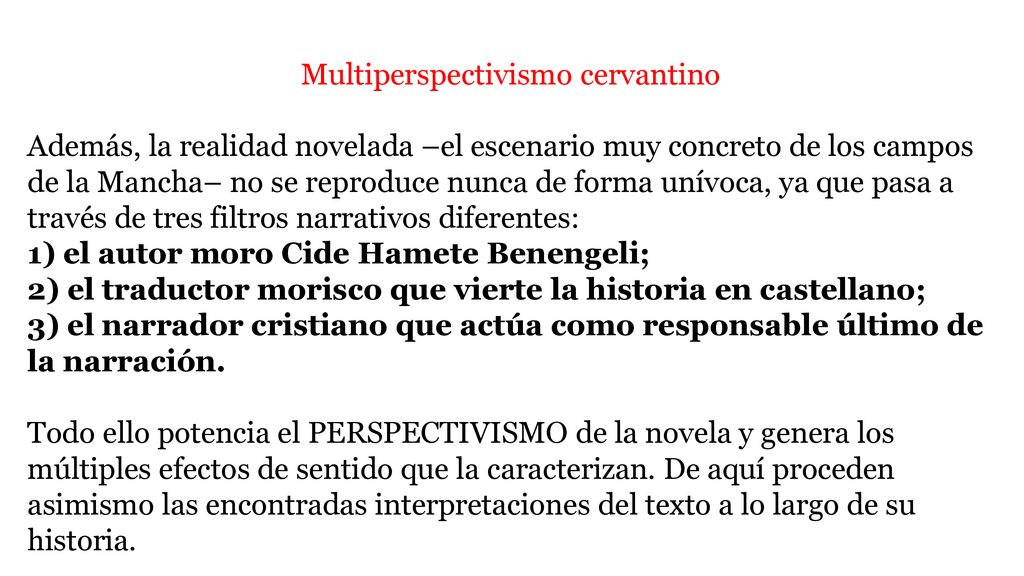 Multiperspectivismo cervantino

Además, la realidad novelada –el escenario muy concreto de los campos de la Mancha– no se reproduce nunca de forma unívoca, ya que pasa a través de tres filtros narrativos diferentes:
1) el autor moro Cide Hamete Benengeli;
2) el traductor morisco que vierte la historia en castellano;
3) el narrador cristiano que actúa como responsable último de la narración.

Todo ello potencia el PERSPECTIVISMO de la novela y genera los múltiples efectos de sentido que la caracterizan. De aquí proceden asimismo las encontradas interpretaciones del texto a lo largo de su historia.